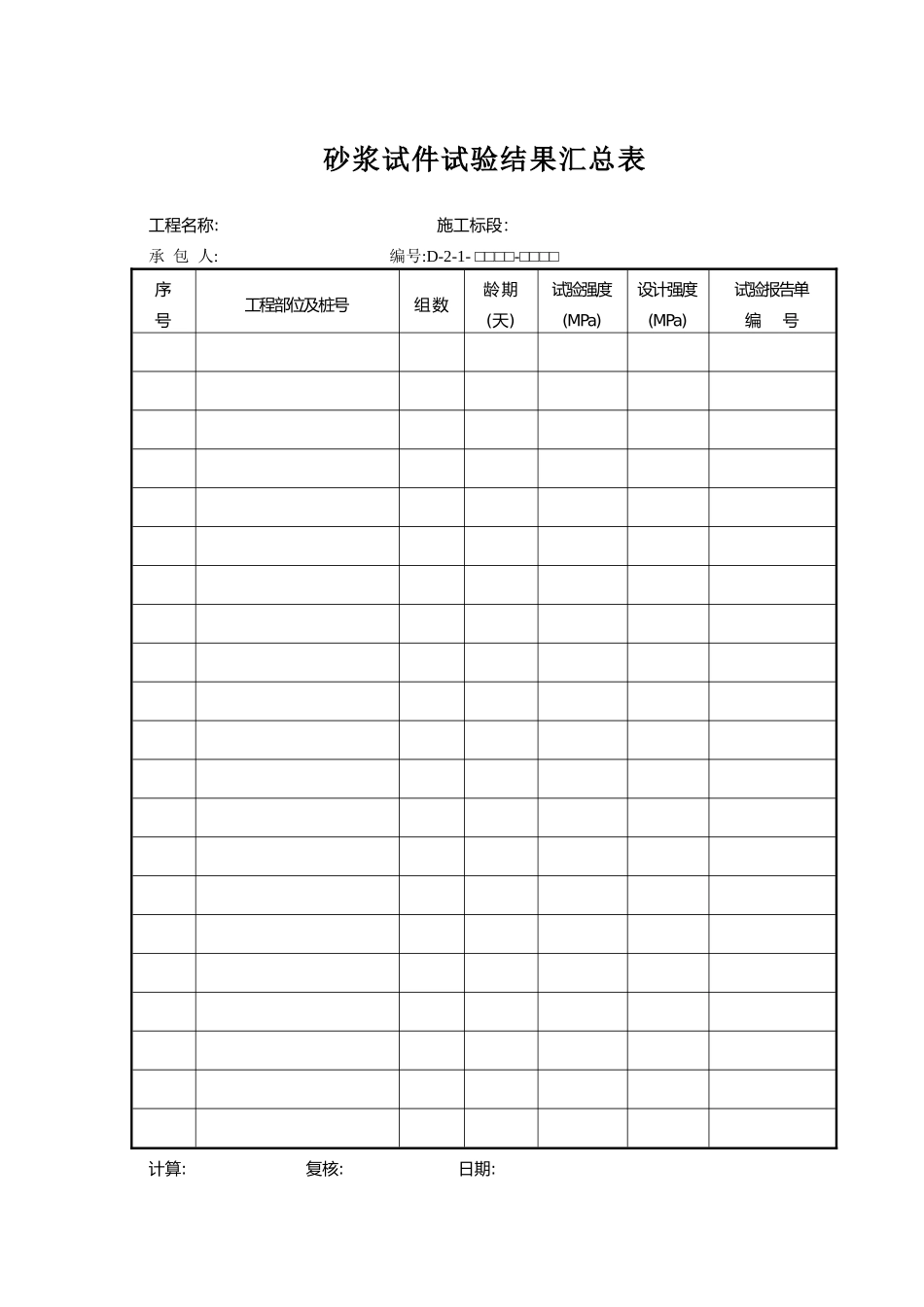 砂浆试件试验结果汇总表

工程名称: 施工标段:

承 包 人: 编号:D-2-1- □□□□-□□□□

| 序号 | 工程部位及桩号 | 组数 | 龄期(天) | 试验强度(MPa) | 设计强度(MPa) | 试验报告单编 号 |
|---|---|---|---|---|---|---|
| | | | | | | |
| | | | | | | |
| | | | | | | |
| | | | | | | |
| | | | | | | |
| | | | | | | |
| | | | | | | |
| | | | | | | |
| | | | | | | |
| | | | | | | |
| | | | | | | |
| | | | | | | |
| | | | | | | |
| | | | | | | |
| | | | | | | |
| | | | | | | |
| | | | | | | |
| | | | | | | |
| | | | | | | |
| | | | | | | |
| | | | | | | |

计算: 复核: 日期: